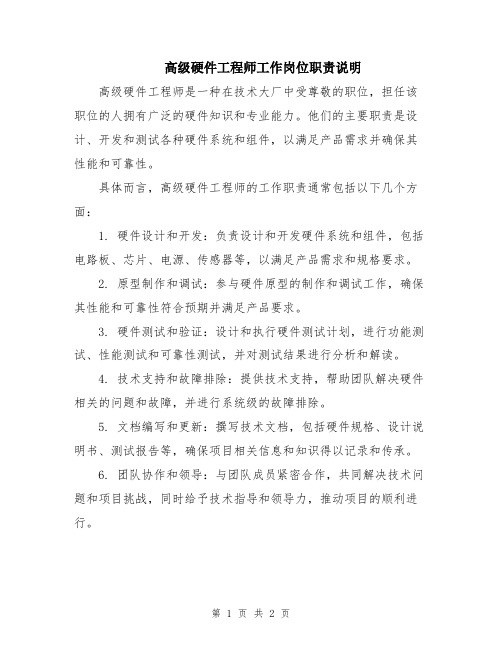 高级硬件工程师工作岗位职责说明

高级硬件工程师是一种在技术大厂中受尊敬的职位，担任该职位的人拥有广泛的硬件知识和专业能力。他们的主要职责是设计、开发和测试各种硬件系统和组件，以满足产品需求并确保其性能和可靠性。

具体而言，高级硬件工程师的工作职责通常包括以下几个方面：

1. 硬件设计和开发：负责设计和开发硬件系统和组件，包括电路板、芯片、电源、传感器等，以满足产品需求和规格要求。

2. 原型制作和调试：参与硬件原型的制作和调试工作，确保其性能和可靠性符合预期并满足产品要求。

3. 硬件测试和验证：设计和执行硬件测试计划，进行功能测试、性能测试和可靠性测试，并对测试结果进行分析和解读。

4. 技术支持和故障排除：提供技术支持，帮助团队解决硬件相关的问题和故障，并进行系统级的故障排除。

5. 文档编写和更新：撰写技术文档，包括硬件规格、设计说明书、测试报告等，确保项目相关信息和知识得以记录和传承。

6. 团队协作和领导：与团队成员紧密合作，共同解决技术问题和项目挑战，同时给予技术指导和领导力，推动项目的顺利进行。

第 1 页 共 2 页